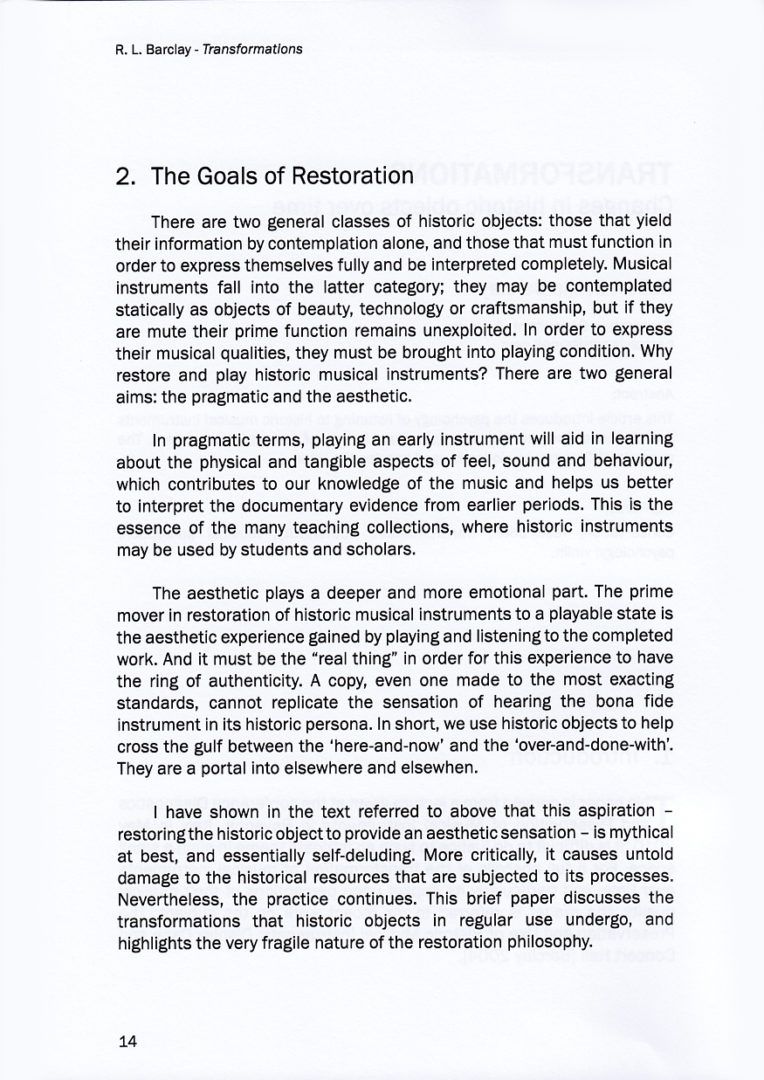 R. L. Barclay - Transformations

2. The Goals of Restoration

There are two general classes of historic objects: those that yield their information by contemplation alone, and those that must function in order to express themselves fully and be interpreted completely. Musical instruments fall into the latter category; they may be contemplated statically as objects of beauty, technology or craftsmanship, but if they are mute their prime function remains unexploited. In order to express their musical qualities, they must be brought into playing condition. Why restore and play historic musical instruments? There are two general aims: the pragmatic and the aesthetic.

In pragmatic terms, playing an early instrument will aid in learning about the physical and tangible aspects of feel, sound and behaviour, which contributes to our knowledge of the music and helps us better to interpret the documentary evidence from earlier periods. This is the essence of the many teaching collections, where historic instruments may be used by students and scholars.

The aesthetic plays a deeper and more emotional part. The prime mover in restoration of historic musical instruments to a playable state is the aesthetic experience gained by playing and listening to the completed work. And it must be the "real thing" in order for this experience to have the ring of authenticity. A copy, even one made to the most exacting standards, cannot replicate the sensation of hearing the bona fide instrument in its historic persona. In short, we use historic objects to help cross the gulf between the 'here-and-now' and the 'over-and-done-with'. They are a portal into elsewhere and elsewhen.

I have shown in the text referred to above that this aspiration – restoring the historic object to provide an aesthetic sensation – is mythical at best, and essentially self-deluding. More critically, it causes untold damage to the historical resources that are subjected to its processes. Nevertheless, the practice continues. This brief paper discusses the transformations that historic objects in regular use undergo, and highlights the very fragile nature of the restoration philosophy.

14